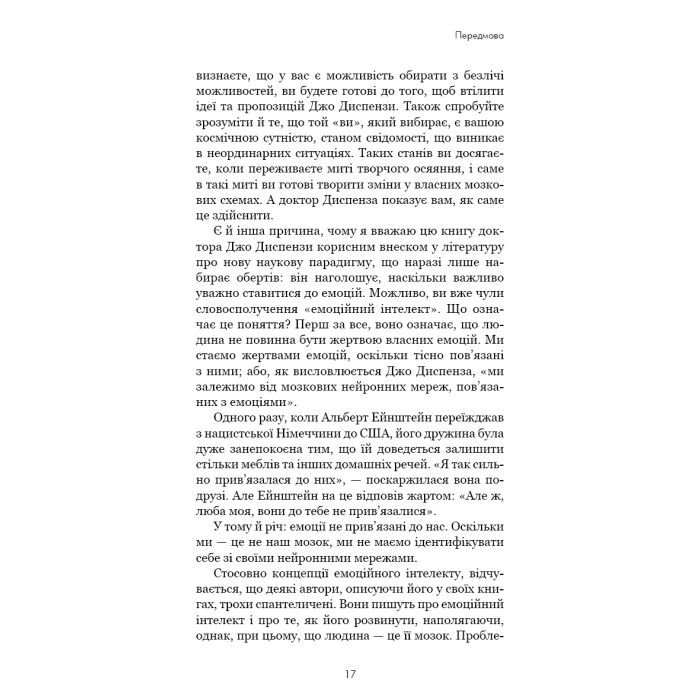 Передмова

визнаєте, що у вас є можливість обирати з безлічі можливостей, ви будете готові до того, щоб втілити ідеї та пропозицій Джо Диспензи. Також спробуйте зрозуміти й те, що той «ви», який вибирає, є вашою космічною сутністю, станом свідомості, що виникає в неординарних ситуаціях. Таких станів ви досягаєте, коли переживаєте миті творчого осяяння, і саме в такі миті ви готові творити зміни у власних мозкових схемах. А доктор Диспенза показує вам, як саме це здійснити.

Є й інша причина, чому я вважаю цю книгу доктора Джо Диспензи корисним внеском у літературу про нову наукову парадигму, що наразі лише набирає обертів: він наголошує, наскільки важливо уважно ставитися до емоцій. Можливо, ви вже чули словосполучення «емоційний інтелект». Що означає це поняття? Перш за все, воно означає, що людина не повинна бути жертвою власних емоцій. Ми стаємо жертвами емоцій, оскільки тісно пов'язані з ними; або, як висловлюється Джо Диспенза, «ми залежимо від мозкових нейронних мереж, пов'язаних з емоціями».

Одного разу, коли Альберт Ейнштейн переїжджав з нацистської Німеччини до США, його дружина була дуже занепокоєна тим, що їй доведеться залишити стільки меблів та інших домашніх речей. «Я так сильно прив'язалася до них», — поскаржилася вона подрузі. Але Ейнштейн на це відповів жартом: «Але ж, люба моя, вони до тебе не прив'язалися».

У тому й річ: емоції не прив'язані до нас. Оскільки ми — це не наш мозок, ми не маємо ідентифікувати себе зі своїми нейронними мережами.

Стосовно концепції емоційного інтелекту, відчувається, що деякі автори, описуючи його у своїх книгах, трохи спантеличені. Вони пишуть про емоційний інтелект і про те, як його розвинути, наполягаючи, однак, при цьому, що людина — це її мозок. Пробле-

17